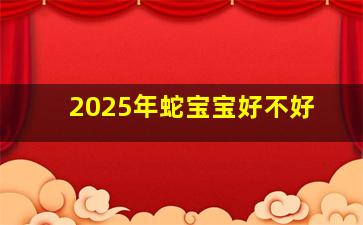 2025年蛇宝宝好不好